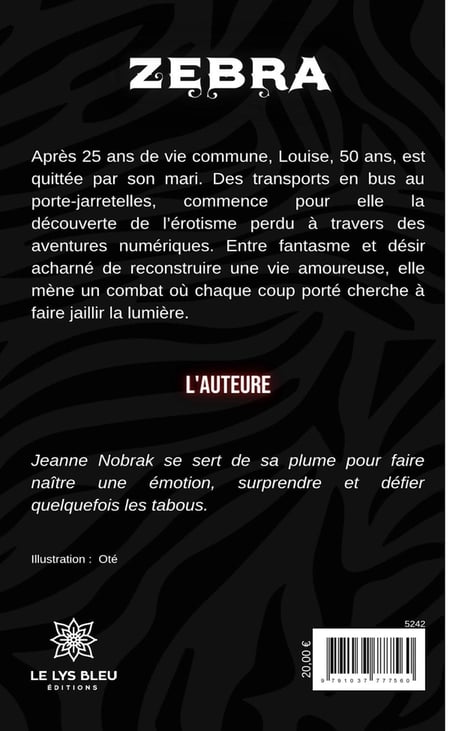 ZEBRA

Après 25 ans de vie commune, Louise, 50 ans, est quittée par son mari. Des transports en bus au porte-jarretelles, commence pour elle la découverte de l'érotisme perdu à travers des aventures numériques. Entre fantasme et désir acharné de reconstruire une vie amoureuse, elle mène un combat où chaque coup porté cherche à faire jaillir la lumière.

L'AUTEURE

Jeanne Nobrak se sert de sa plume pour faire naître une émotion, surprendre et défier quelquefois les tabous.

Illustration : Oté

LE LYS BLEU
ÉDITIONS

5242

20,00 €

9 791037 777560